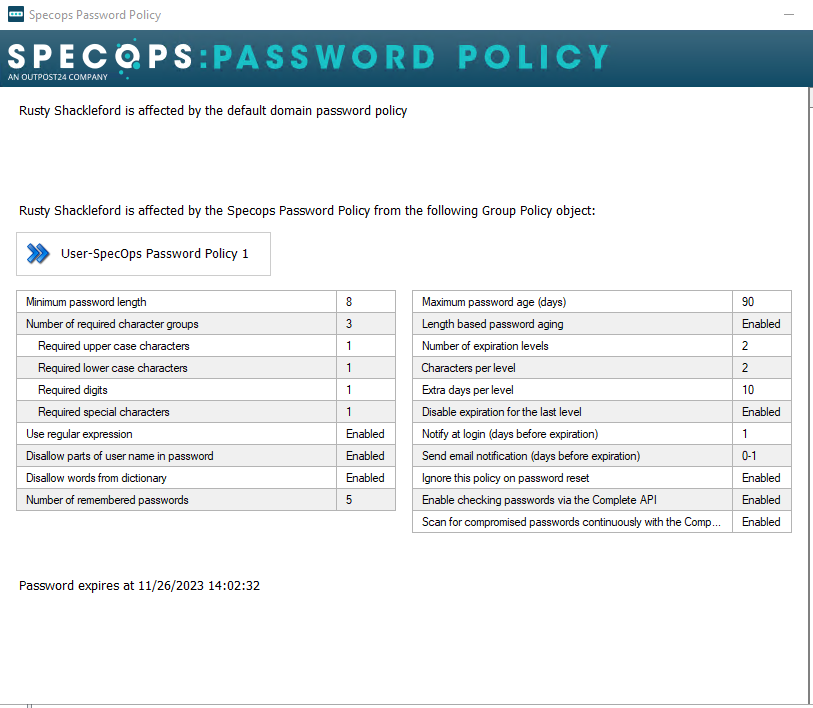 Specops Password Policy

SPECOPS:PASSWORD POLICY
AN OUTPOST24 COMPANY

Rusty Shackleford is affected by the default domain password policy

Rusty Shackleford is affected by the Specops Password Policy from the following Group Policy object:

User-SpecOps Password Policy 1

| Minimum password length | 8 |
|---|---|
| Number of required character groups | 3 |
| Required upper case characters | 1 |
| Required lower case characters | 1 |
| Required digits | 1 |
| Required special characters | 1 |
| Use regular expression | Enabled |
| Disallow parts of user name in password | Enabled |
| Disallow words from dictionary | Enabled |
| Number of remembered passwords | 5 |

| Maximum password age (days) | 90 |
|---|---|
| Length based password aging | Enabled |
| Number of expiration levels | 2 |
| Characters per level | 2 |
| Extra days per level | 10 |
| Disable expiration for the last level | Enabled |
| Notify at login (days before expiration) | 1 |
| Send email notification (days before expiration) | 0-1 |
| Ignore this policy on password reset | Enabled |
| Enable checking passwords via the Complete API | Enabled |
| Scan for compromised passwords continuously with the Comp... | Enabled |

Password expires at 11/26/2023 14:02:32